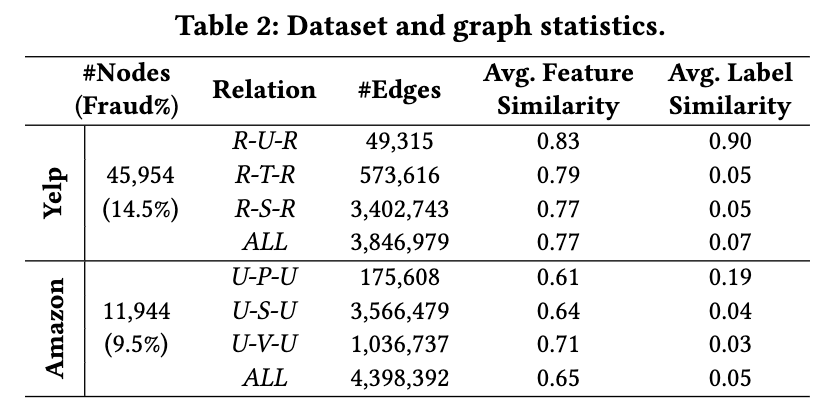 Table 2: Dataset and graph statistics.

| | #Nodes (Fraud%) | Relation | #Edges | Avg. Feature Similarity | Avg. Label Similarity |
|---|---|---|---|---|---|
| Yelp | 45,954 (14.5%) | R-U-R | 49,315 | 0.83 | 0.90 |
| | | R-T-R | 573,616 | 0.79 | 0.05 |
| | | R-S-R | 3,402,743 | 0.77 | 0.05 |
| | | ALL | 3,846,979 | 0.77 | 0.07 |
| Amazon | 11,944 (9.5%) | U-P-U | 175,608 | 0.61 | 0.19 |
| | | U-S-U | 3,566,479 | 0.64 | 0.04 |
| | | U-V-U | 1,036,737 | 0.71 | 0.03 |
| | | ALL | 4,398,392 | 0.65 | 0.05 |